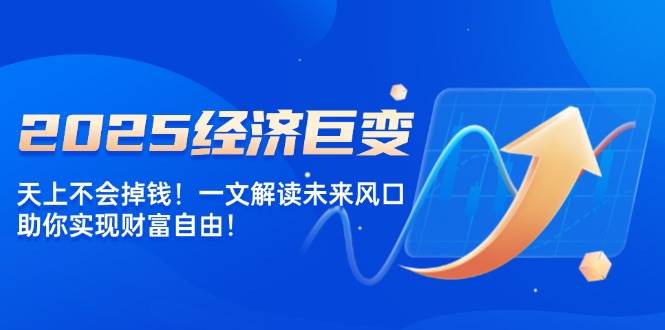 2025经济巨变

天上不会掉钱！一文解读未来风口
助你实现财富自由！